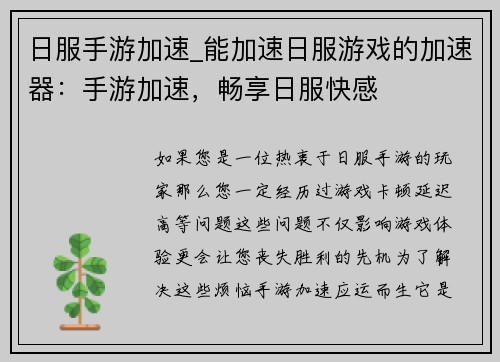 日服手游加速_能加速日服游戏的加速器：手游加速，畅享日服快感

如果您是一位热衷于日服手游的玩家那么您一定经历过游戏卡顿延迟高等问题这些问题不仅影响游戏体验更会让您丧失胜利的先机为了解决这些烦恼手游加速应运而生它是